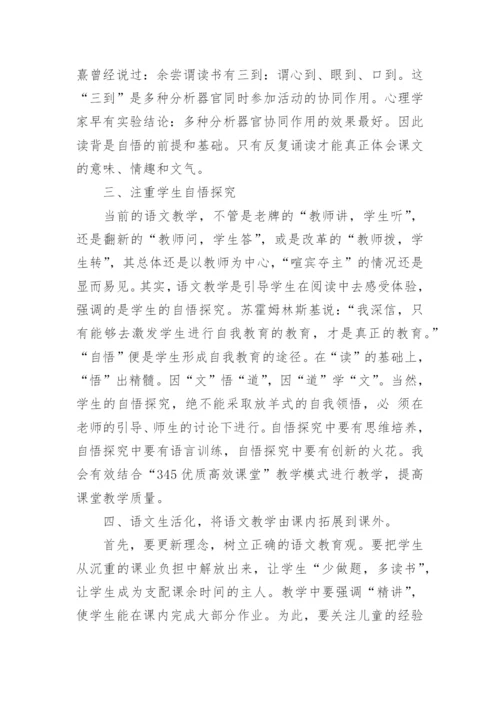 熹曾经说过：余尝谓读书有三到：谓心到、眼到、口到。这“三到”是多种分析器官同时参加活动的协同作用。心理学家早有实验结论：多种分析器官协同作用的效果最好。因此读背是自悟的前提和基础。只有反复诵读才能真正体会课文的意味、情趣和文气。

三、注重学生自悟探究

当前的语文教学，不管是老牌的“教师讲，学生听”，还是翻新的“教师问，学生答”，或是改革的“教师拨，学生转”，其总体还是以教师为中心，“喧宾夺主”的情况还是显而易见。其实，语文教学是引导学生在阅读中去感受体验，强调的是学生的自悟探究。苏霍姆林斯基说：“我深信，只有能够去激发学生进行自我教育的教育，才是真正的教育。”“自悟”便是学生形成自我教育的途径。在“读”的基础上，“悟”出精髓。因“文”悟“道”，因“道”学“文”。当然，学生的自悟探究，绝不能采取放羊式的自我领悟，必 须在老师的引导、师生的讨论下进行。自悟探究中要有思维培养，自悟探究中要有语言训练，自悟探究中要有创新的火花。我会有效结合“345 优质高效课堂”教学模式进行教学，提高课堂教学质量。

四、语文生活化，将语文教学由课内拓展到课外。

首先，要更新理念，树立正确的语文教育观。要把学生从沉重的课业负担中解放出来，让学生“少做题，多读书”，让学生成为支配课余时间的主人。教学中要强调“精讲”，使学生能在课内完成大部分作业。为此，要关注儿童的经验